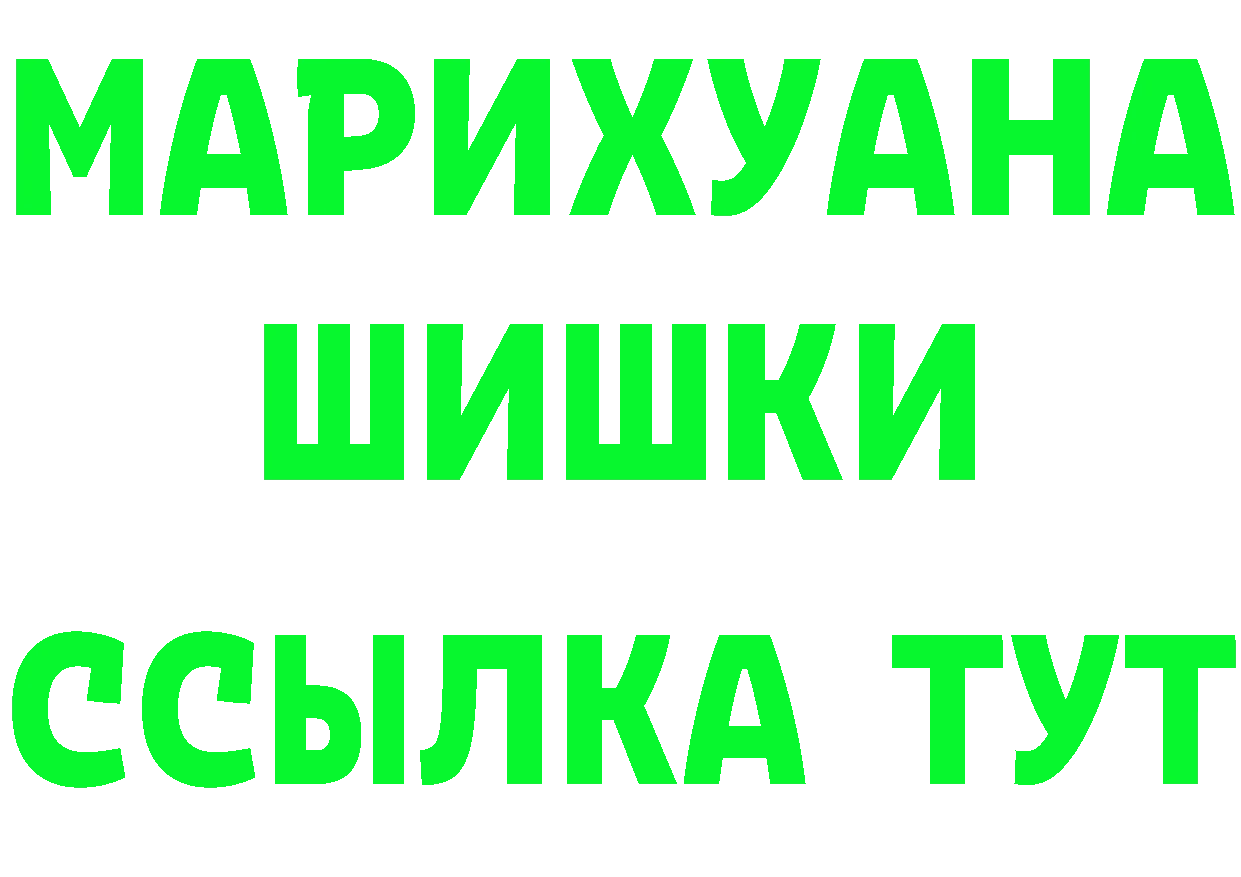 МАРИХУАНА
ШИШКИ
ССЫЛКА ТУТ